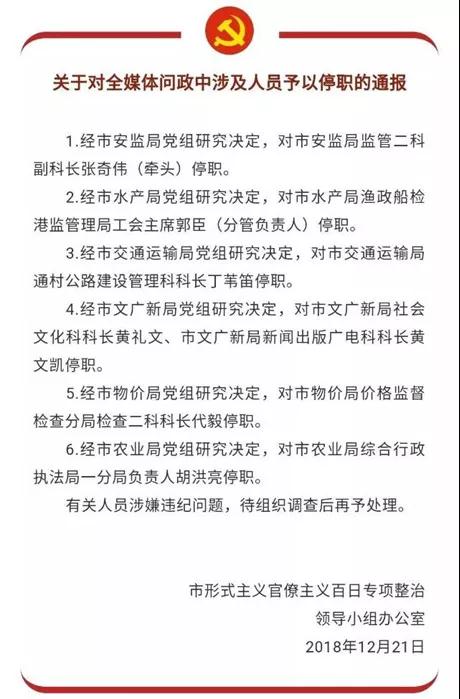 关于对全媒体问政中涉及人员予以停职的通报

1.经市安监局党组研究决定，对市安监局监管二科副科长张奇伟（牵头）停职。

2.经市水产局党组研究决定，对市水产局渔政船检港监管理局工会主席郭臣（分管负责人）停职。

3.经市交通运输局党组研究决定，对市交通运输局通村公路建设管理科科长丁苇笛停职。

4.经市文广新局党组研究决定，对市文广新局社会文化科科长黄礼文、市文广新局新闻出版广电科科长黄文凯停职。

5.经市物价局党组研究决定，对市物价局价格监督检查分局检查二科科长代毅停职。

6.经市农业局党组研究决定，对市农业局综合行政执法局一分局负责人胡洪亮停职。

有关人员涉嫌违纪问题，待组织调查后再予处理。

市形式主义官僚主义百日专项整治
领导小组办公室
2018年12月21日